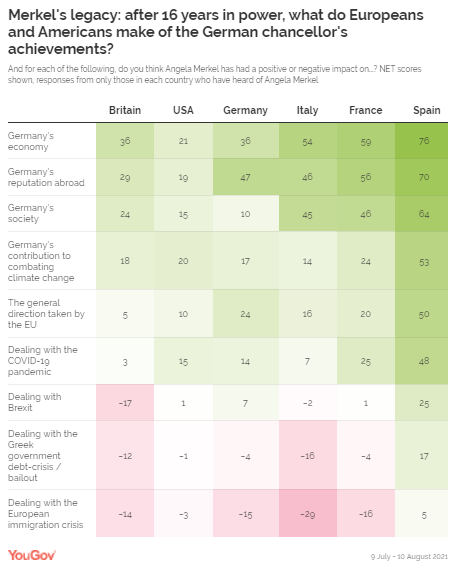 Merkel's legacy: after 16 years in power, what do Europeans and Americans make of the German chancellor's achievements?

And for each of the following, do you think Angela Merkel has had a positive or negative impact on...? NET scores shown, responses from only those in each country who have heard of Angela Merkel

| | Britain | USA | Germany | Italy | France | Spain |
|---|---|---|---|---|---|---|
| Germany's economy | 36 | 21 | 36 | 54 | 59 | 76 |
| Germany's reputation abroad | 29 | 19 | 47 | 46 | 56 | 70 |
| Germany's society | 24 | 15 | 10 | 45 | 46 | 64 |
| Germany's contribution to combating climate change | 18 | 20 | 17 | 14 | 24 | 53 |
| The general direction taken by the EU | 5 | 10 | 24 | 16 | 20 | 50 |
| Dealing with the COVID-19 pandemic | 3 | 15 | 14 | 7 | 25 | 48 |
| Dealing with Brexit | -17 | 1 | 7 | -2 | 1 | 25 |
| Dealing with the Greek government debt-crisis / bailout | -12 | -1 | -4 | -16 | -4 | 17 |
| Dealing with the European immigration crisis | -14 | -3 | -15 | -29 | -16 | 5 |

YouGov

9 July - 10 August 2021